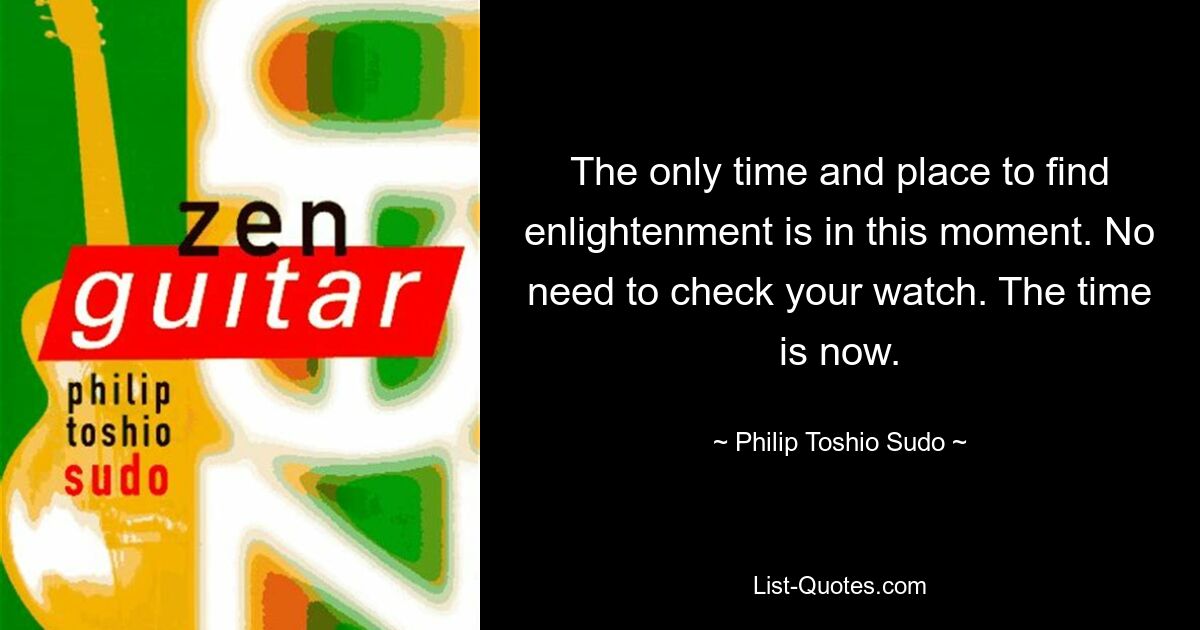 zen
guitar
philip
toshio
sudo

The only time and place to find enlightenment is in this moment. No need to check your watch. The time is now.

~ Philip Toshio Sudo ~

List-Quotes.com